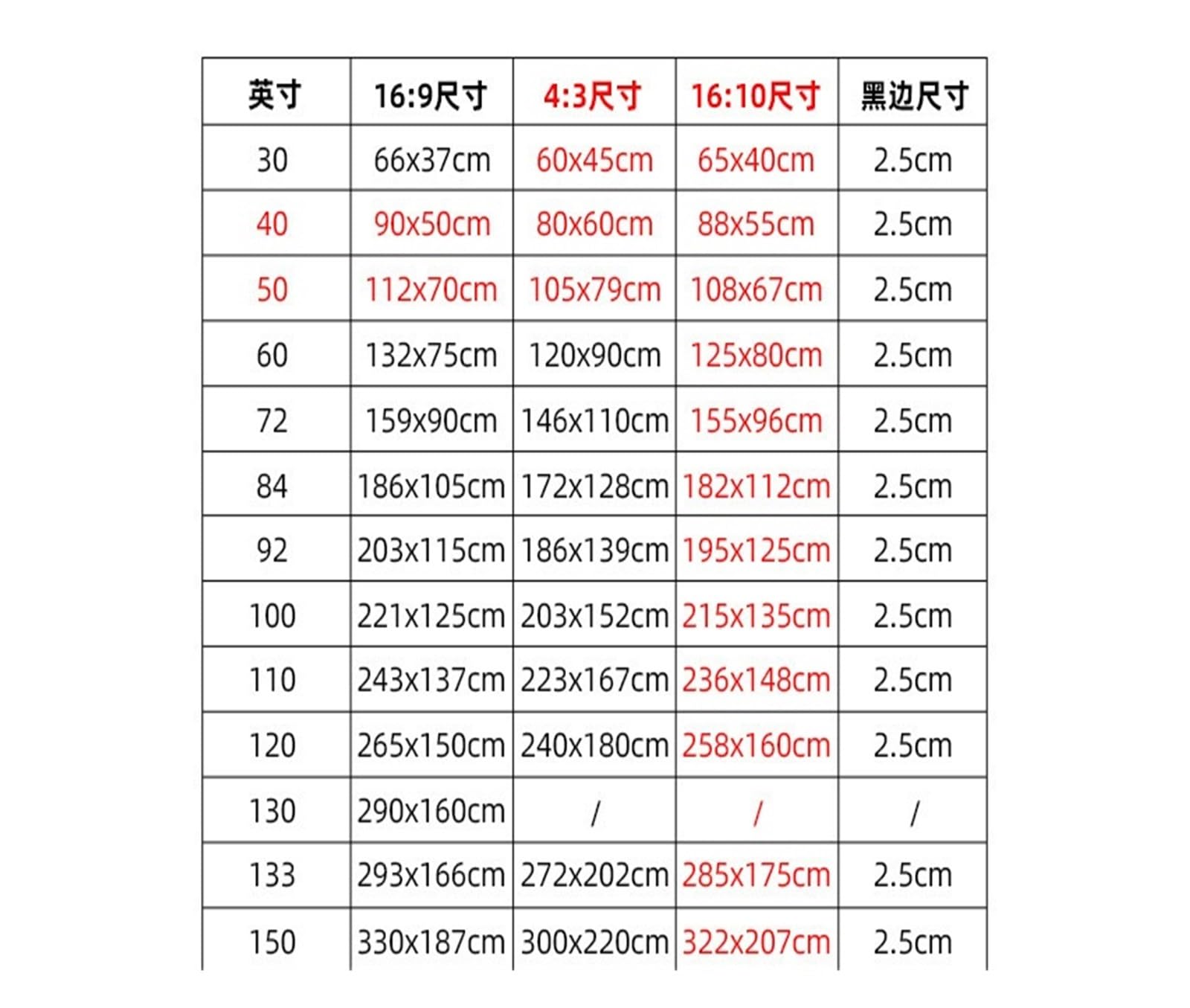 | 英寸 | 16:9尺寸 | 4:3尺寸 | 16:10尺寸 | 黑边尺寸 |
|---|---|---|---|---|
| 30 | 66x37cm | 60x45cm | 65x40cm | 2.5cm |
| 40 | 90x50cm | 80x60cm | 88x55cm | 2.5cm |
| 50 | 112x70cm | 105x79cm | 108x67cm | 2.5cm |
| 60 | 132x75cm | 120x90cm | 125x80cm | 2.5cm |
| 72 | 159x90cm | 146x110cm | 155x96cm | 2.5cm |
| 84 | 186x105cm | 172x128cm | 182x112cm | 2.5cm |
| 92 | 203x115cm | 186x139cm | 195x125cm | 2.5cm |
| 100 | 221x125cm | 203x152cm | 215x135cm | 2.5cm |
| 110 | 243x137cm | 223x167cm | 236x148cm | 2.5cm |
| 120 | 265x150cm | 240x180cm | 258x160cm | 2.5cm |
| 130 | 290x160cm | / | / | / |
| 133 | 293x166cm | 272x202cm | 285x175cm | 2.5cm |
| 150 | 330x187cm | 300x220cm | 322x207cm | 2.5cm |